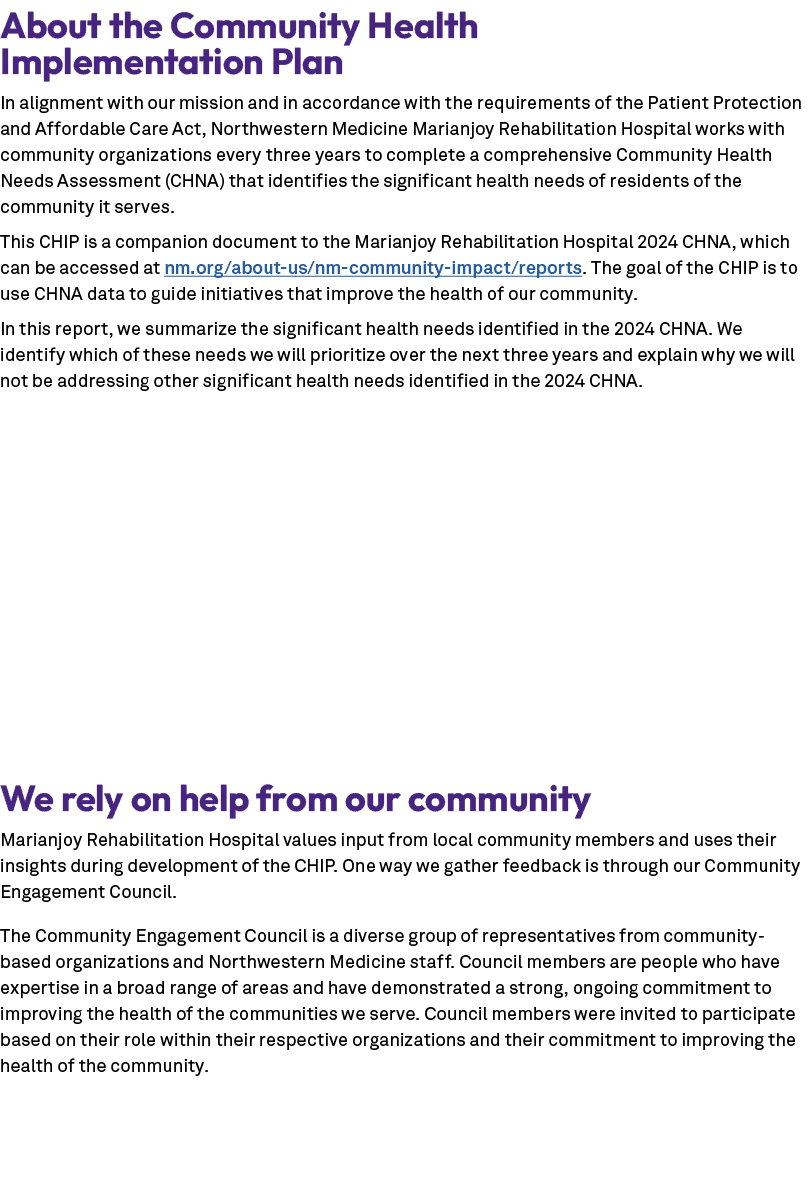 About the Community Health Implementation Plan

In alignment with our mission and in accordance with the requirements of the Patient Protection and Affordable Care Act, Northwestern Medicine Marianjoy Rehabilitation Hospital works with community organizations every three years to complete a comprehensive Community Health Needs Assessment (CHNA) that identifies the significant health needs of residents of the community it serves.

This CHIP is a companion document to the Marianjoy Rehabilitation Hospital 2024 CHNA, which can be accessed at nm.org/about-us/nm-community-impact/reports. The goal of the CHIP is to use CHNA data to guide initiatives that improve the health of our community.

In this report, we summarize the significant health needs identified in the 2024 CHNA. We identify which of these needs we will prioritize over the next three years and explain why we will not be addressing other significant health needs identified in the 2024 CHNA.

We rely on help from our community

Marianjoy Rehabilitation Hospital values input from local community members and uses their insights during development of the CHIP. One way we gather feedback is through our Community Engagement Council.

The Community Engagement Council is a diverse group of representatives from community-based organizations and Northwestern Medicine staff. Council members are people who have expertise in a broad range of areas and have demonstrated a strong, ongoing commitment to improving the health of the communities we serve. Council members were invited to participate based on their role within their respective organizations and their commitment to improving the health of the community.